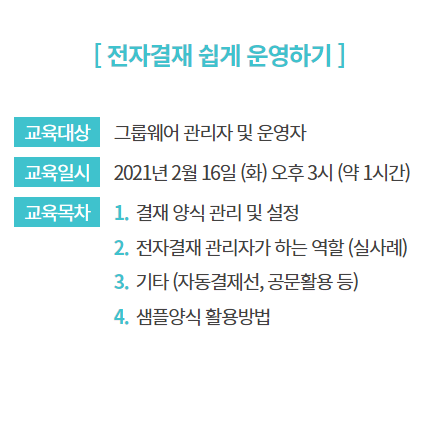 [ 전자결재 쉽게 운영하기 ]

교육대상 그룹웨어 관리자 및 운영자

교육일시 2021년 2월 16일 (화) 오후 3시 (약 1시간)

교육목차
1. 결재 양식 관리 및 설정
2. 전자결재 관리자가 하는 역할 (실사례)
3. 기타 (자동결제선, 공문활용 등)
4. 샘플양식 활용방법